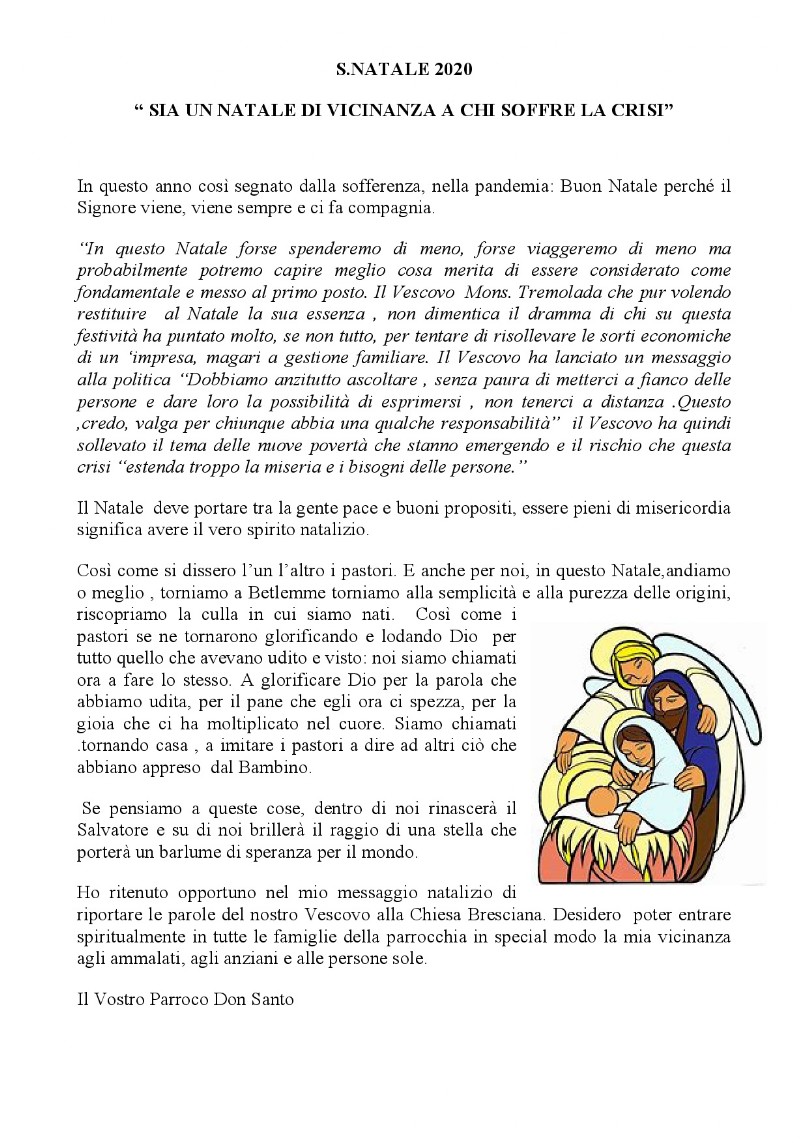 S.NATALE 2020

“ SIA UN NATALE DI VICINANZA A CHI SOFFRE LA CRISI”

In questo anno così segnato dalla sofferenza, nella pandemia: Buon Natale perché il Signore viene, viene sempre e ci fa compagnia.

“In questo Natale forse spenderemo di meno, forse viaggeremo di meno ma probabilmente potremo capire meglio cosa merita di essere considerato come fondamentale e messo al primo posto. Il Vescovo Mons. Tremolada che pur volendo restituire al Natale la sua essenza , non dimentica il dramma di chi su questa festività ha puntato molto, se non tutto, per tentare di risollevare le sorti economiche di un ‘impresa, magari a gestione familiare. Il Vescovo ha lanciato un messaggio alla politica “Dobbiamo anzitutto ascoltare , senza paura di metterci a fianco delle persone e dare loro la possibilità di esprimersi , non tenerci a distanza .Questo ,credo, valga per chiunque abbia una qualche responsabilità” il Vescovo ha quindi sollevato il tema delle nuove povertà che stanno emergendo e il rischio che questa crisi “estenda troppo la miseria e i bisogni delle persone.”

Il Natale deve portare tra la gente pace e buoni propositi, essere pieni di misericordia significa avere il vero spirito natalizio.

Così come si dissero l’un l’altro i pastori. E anche per noi, in questo Natale,andiamo o meglio , torniamo a Betlemme torniamo alla semplicità e alla purezza delle origini, riscopriamo la culla in cui siamo nati. Così come i pastori se ne tornarono glorificando e lodando Dio per tutto quello che avevano udito e visto: noi siamo chiamati ora a fare lo stesso. A glorificare Dio per la parola che abbiamo udita, per il pane che egli ora ci spezza, per la gioia che ci ha moltiplicato nel cuore. Siamo chiamati .tornando casa , a imitare i pastori a dire ad altri ciò che abbiano appreso dal Bambino.

Se pensiamo a queste cose, dentro di noi rinascerà il Salvatore e su di noi brillerà il raggio di una stella che porterà un barlume di speranza per il mondo.

Ho ritenuto opportuno nel mio messaggio natalizio di riportare le parole del nostro Vescovo alla Chiesa Bresciana. Desidero poter entrare spiritualmente in tutte le famiglie della parrocchia in special modo la mia vicinanza agli ammalati, agli anziani e alle persone sole.

Il Vostro Parroco Don Santo